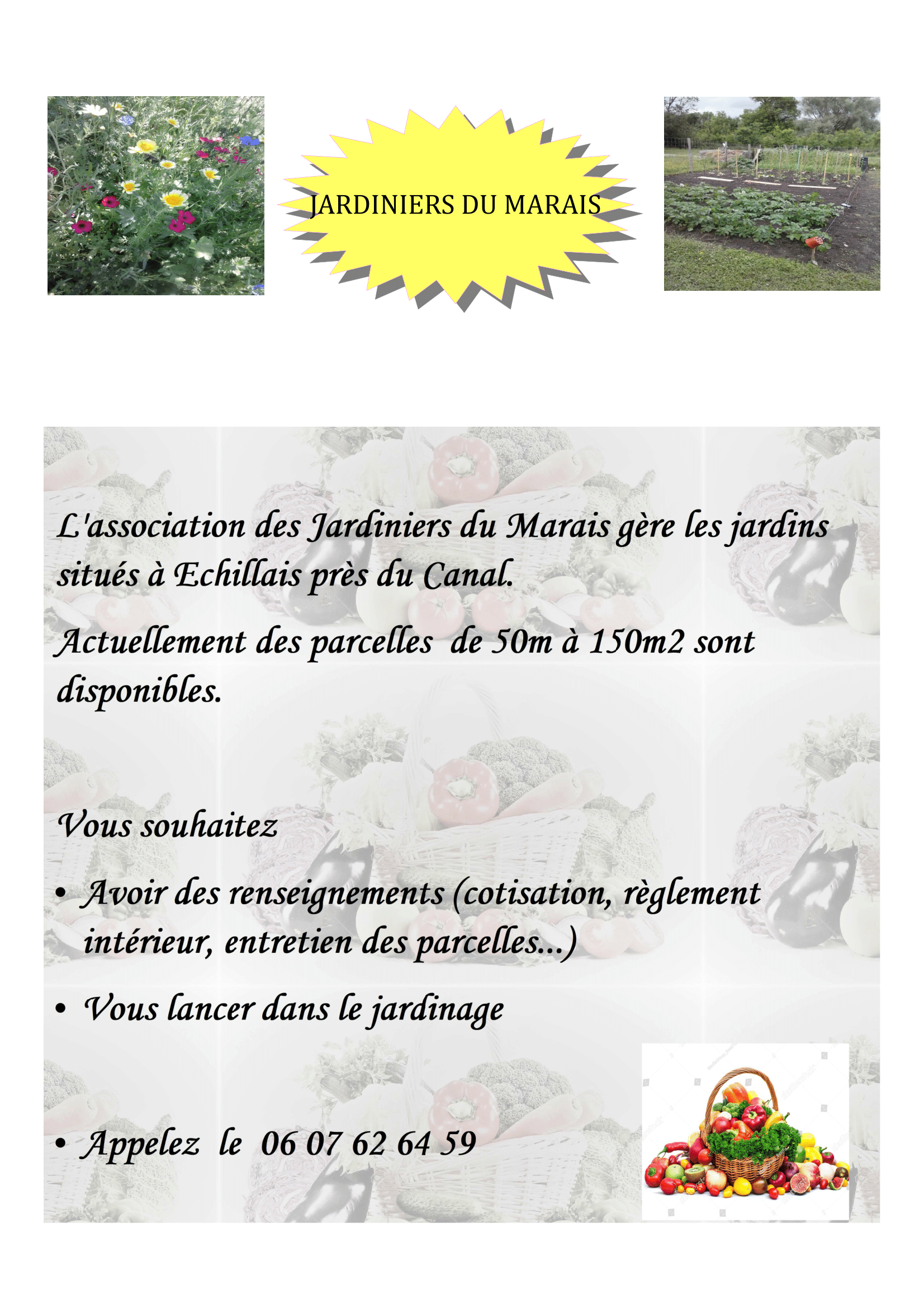 JARDINIERS DU MARAIS

L'association des Jardiniers du Marais gère les jardins situés à Echillais près du Canal.

Actuellement des parcelles de 50m à 150m2 sont disponibles.

Vous souhaitez

• Avoir des renseignements (cotisation, règlement intérieur, entretien des parcelles...)

• Vous lancer dans le jardinage

• Appelez le 06 07 62 64 59